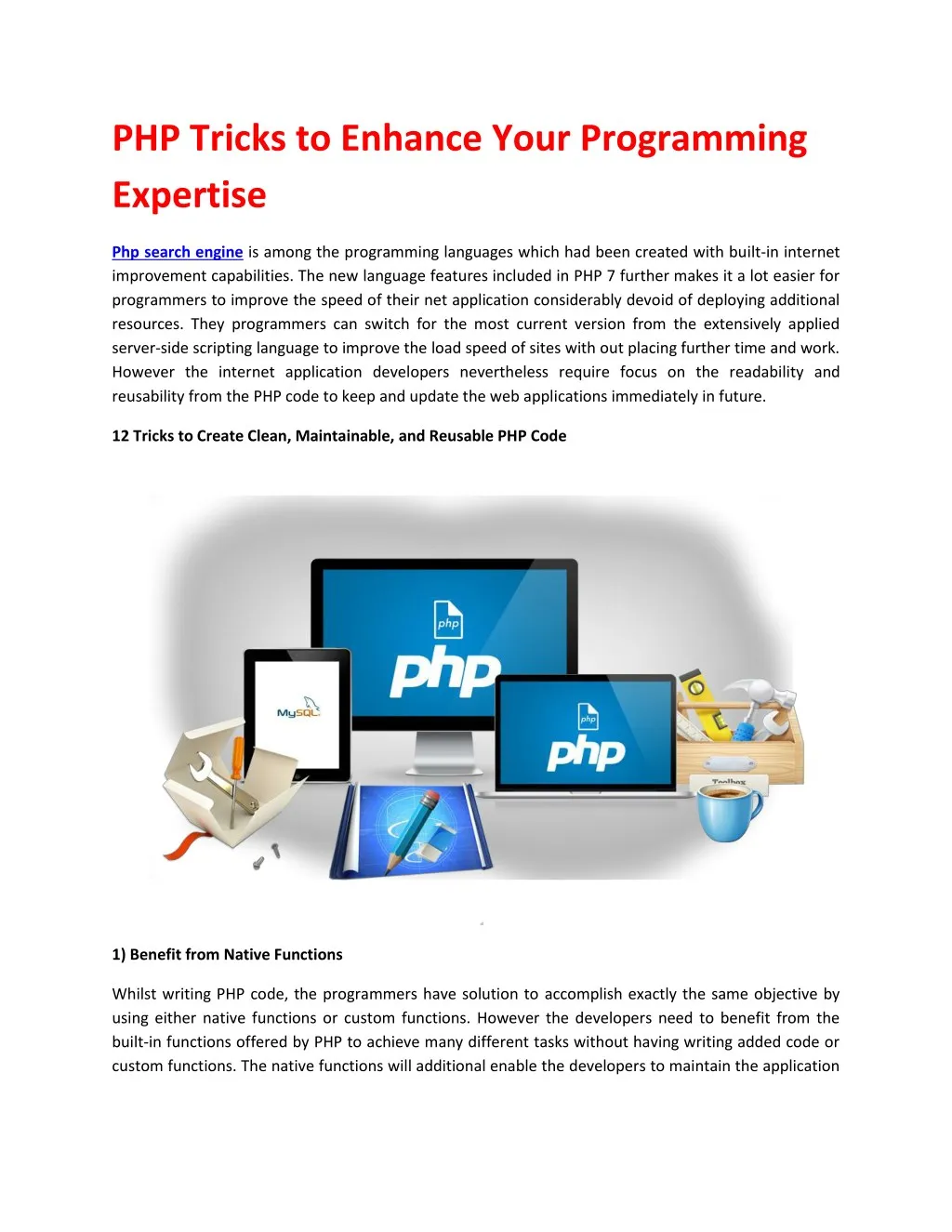 PHP Tricks to Enhance Your Programming Expertise

Php search engine is among the programming languages which had been created with built-in internet improvement capabilities. The new language features included in PHP 7 further makes it a lot easier for programmers to improve the speed of their net application considerably devoid of deploying additional resources. They programmers can switch for the most current version from the extensively applied server-side scripting language to improve the load speed of sites with out placing further time and work. However the internet application developers nevertheless require focus on the readability and reusability from the PHP code to keep and update the web applications immediately in future.

12 Tricks to Create Clean, Maintainable, and Reusable PHP Code

php

php

MySQL

php

php

Toolbox

1) Benefit from Native Functions

Whilst writing PHP code, the programmers have solution to accomplish exactly the same objective by using either native functions or custom functions. However the developers need to benefit from the built-in functions offered by PHP to achieve many different tasks without having writing added code or custom functions. The native functions will additional enable the developers to maintain the application